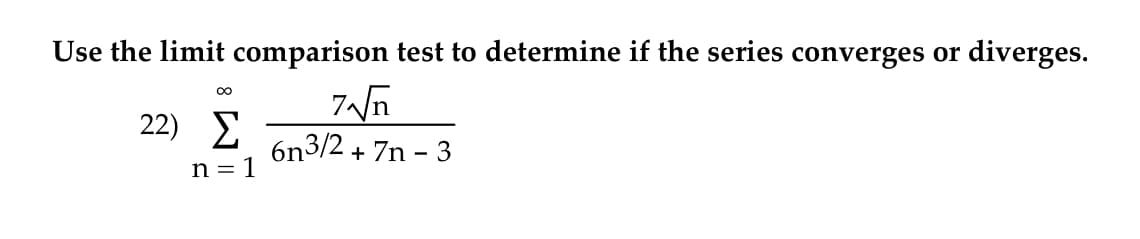 Use the limit comparison test to determine if the series converges or diverges.

22) $\sum_{n=1}^{\infty} \frac{7\sqrt{n}}{6n^{3/2} + 7n - 3}$